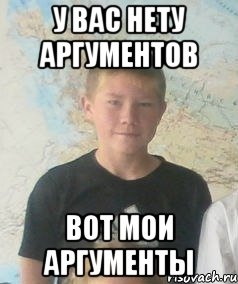 У ВАС НЕТУ АРГУМЕНТОВ

ВОТ МОИ АРГУМЕНТЫ

risovach.ru